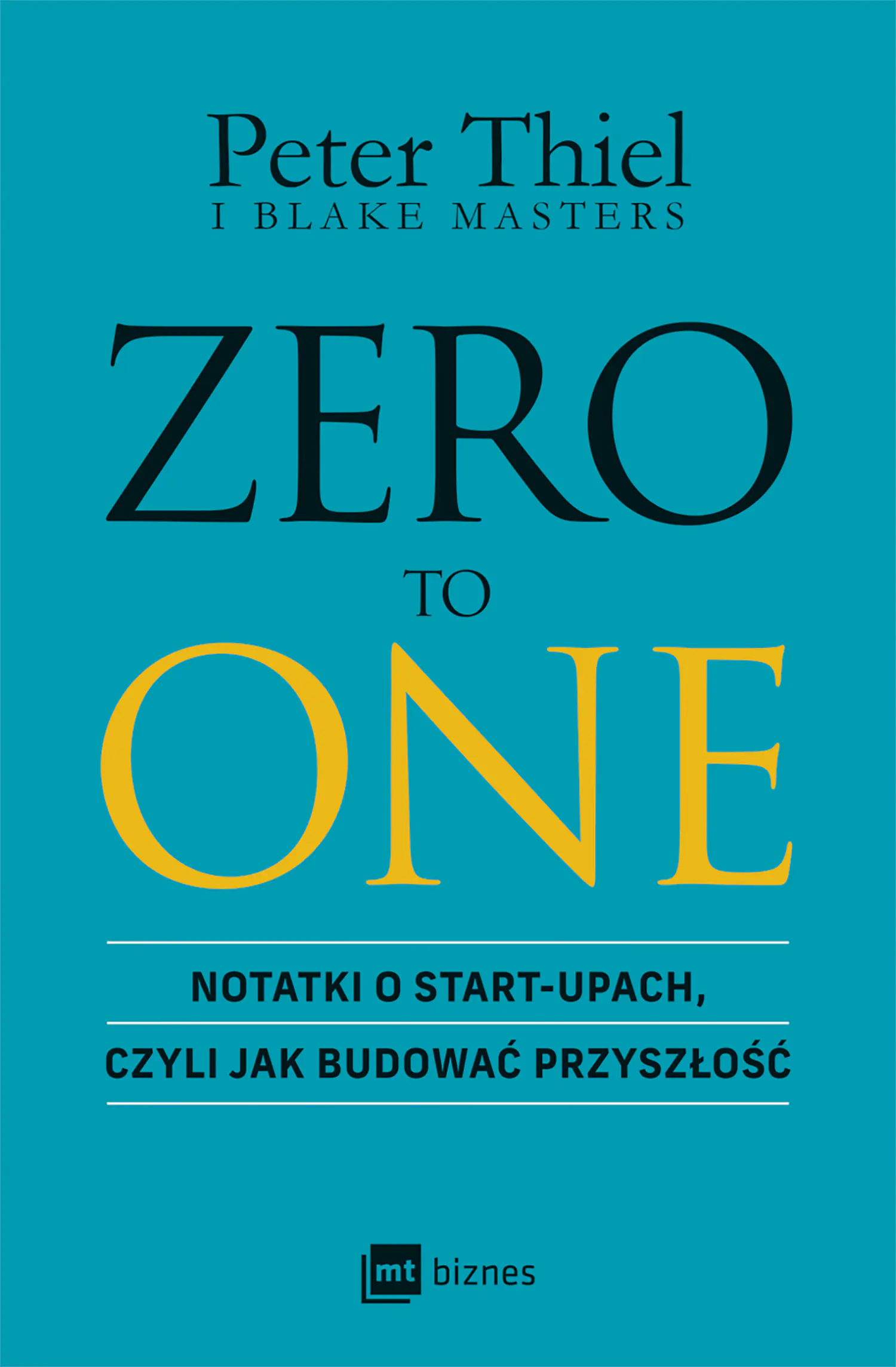 Peter Thiel
I BLAKE MASTERS

ZERO
TO
ONE

NOTATKI O START-UPACH,
CZYLI JAK BUDOWAĆ PRZYSZŁOŚĆ

mt biznes